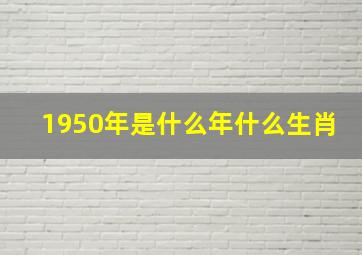 1950年是什么年什么生肖